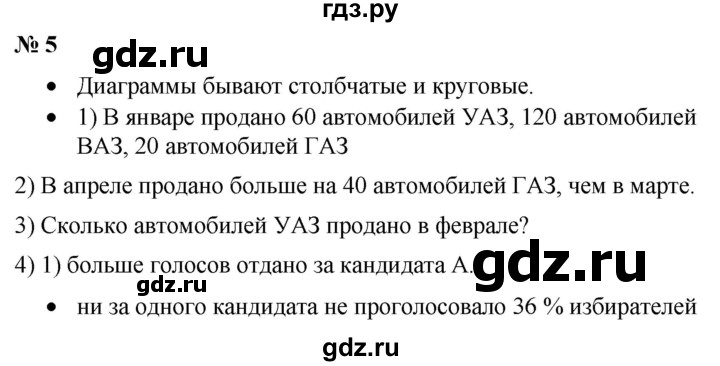 гдз.ру

№ 5 gdz.ru

• Диаграммы бывают столбчатые и круговые.
• 1) В январе продано 60 автомобилей УАЗ, 120 автомобилей ВАЗ, 20 автомобилей ГАЗ

2) В апреле продано больше на 40 автомобилей ГАЗ, чем в марте.

3) Сколько автомобилей УАЗ продано в феврале?

4) 1) больше голосов отдано за кандидата А. gdz.ru

gdz.ru

• ни за одного кандидата не проголосовало 36 % избирателей

gdz.ru